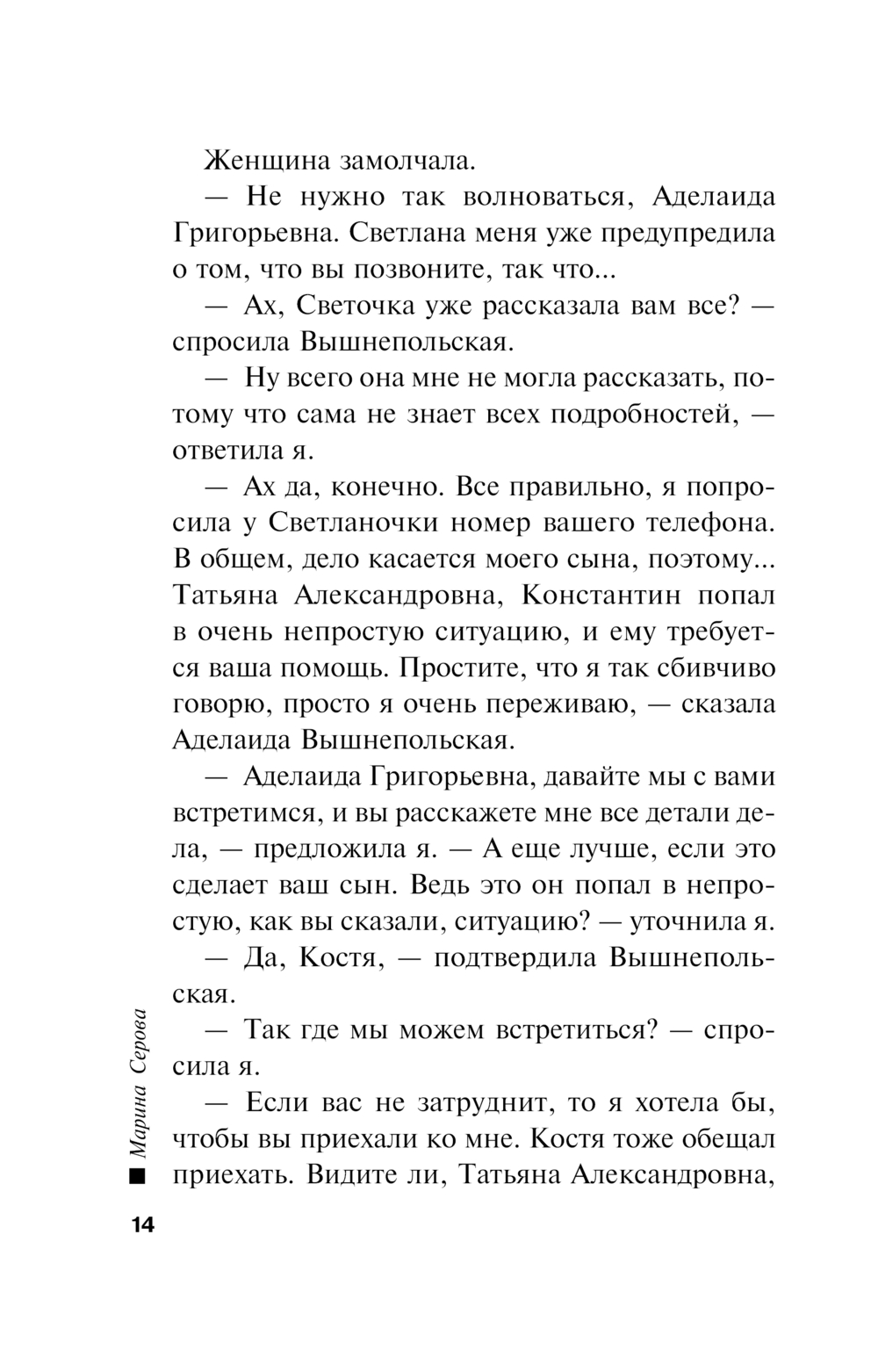 Женщина замолчала.

— Не нужно так волноваться, Аделаида Григорьевна. Светлана меня уже предупредила о том, что вы позвоните, так что...

— Ах, Светочка уже рассказала вам все? — спросила Вышнепольская.

— Ну всего она мне не могла рассказать, потому что сама не знает всех подробностей, — ответила я.

— Ах да, конечно. Все правильно, я попросила у Светланочки номер вашего телефона. В общем, дело касается моего сына, поэтому... Татьяна Александровна, Константин попал в очень непростую ситуацию, и ему требуется ваша помощь. Простите, что я так сбивчиво говорю, просто я очень переживаю, — сказала Аделаида Вышнепольская.

— Аделаида Григорьевна, давайте мы с вами встретимся, и вы расскажете мне все детали дела, — предложила я. — А еще лучше, если это сделает ваш сын. Ведь это он попал в непростую, как вы сказали, ситуацию? — уточнила я.

— Да, Костя, — подтвердила Вышнепольская.

— Так где мы можем встретиться? — спросила я.

— Если вас не затруднит, то я хотела бы, чтобы вы приехали ко мне. Костя тоже обещал приехать. Видите ли, Татьяна Александровна,

Марина Серова

14